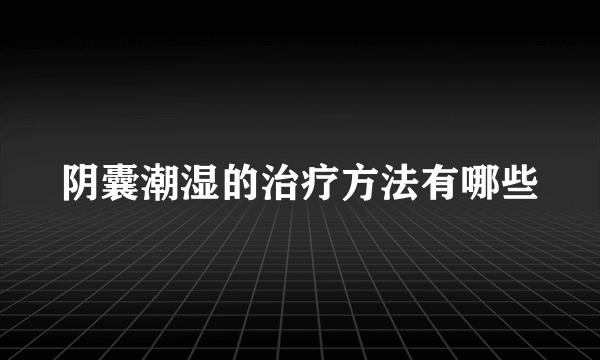 阴囊潮湿的治疗方法有哪些